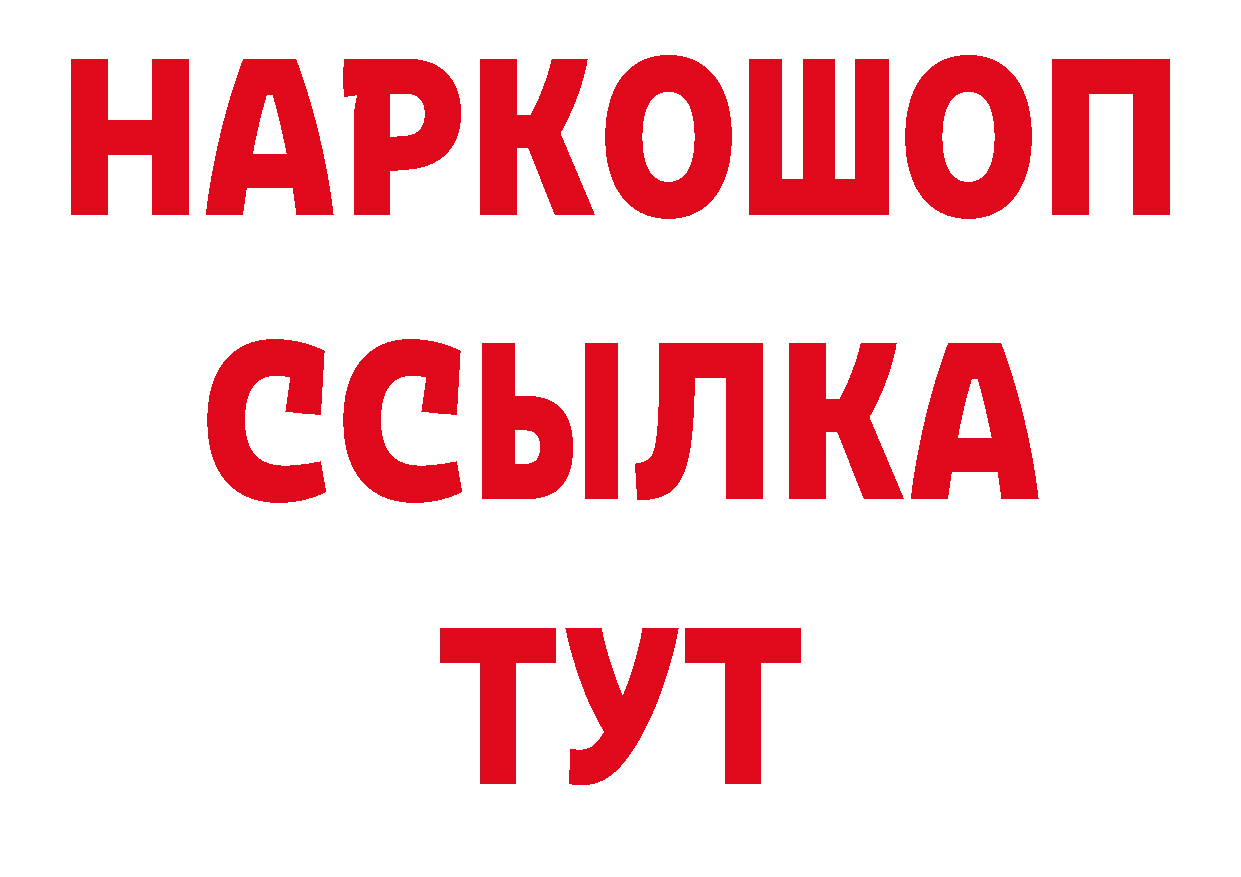 НАРКОШОП
ССЫЛКА
ТУТ